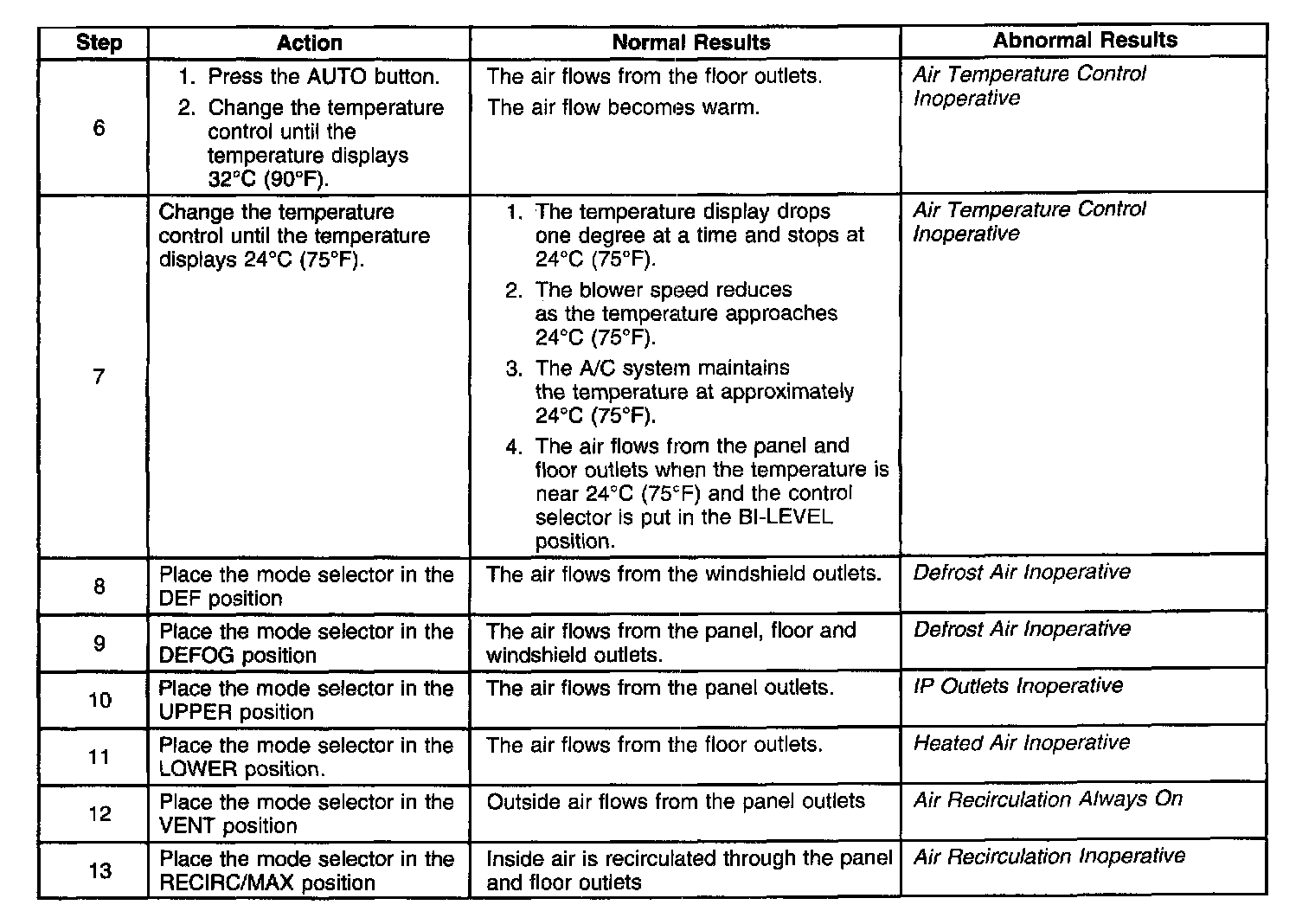 | Step | Action | Normal Results | Abnormal Results |
|---|---|---|---|
| 6 | 1. Press the AUTO button. 2. Change the temperature control until the temperature displays 32°C (90°F). | The air flows from the floor outlets. The air flow becomes warm. | Air Temperature Control Inoperative |
| 7 | Change the temperature control until the temperature displays 24°C (75°F). | 1. The temperature display drops one degree at a time and stops at 24°C (75°F). 2. The blower speed reduces as the temperature approaches 24°C (75°F). 3. The A/C system maintains the temperature at approximately 24°C (75°F). 4. The air flows from the panel and floor outlets when the temperature is near 24°C (75°F) and the control selector is put in the BI-LEVEL position. | Air Temperature Control Inoperative |
| 8 | Place the mode selector in the DEF position | The air flows from the windshield outlets. | Defrost Air Inoperative |
| 9 | Place the mode selector in the DEFOG position | The air flows from the panel, floor and windshield outlets. | Defrost Air Inoperative |
| 10 | Place the mode selector in the UPPER position | The air flows from the panel outlets. | IP Outlets Inoperative |
| 11 | Place the mode selector in the LOWER position. | The air flows from the floor outlets. | Heated Air Inoperative |
| 12 | Place the mode selector in the VENT position | Outside air flows from the panel outlets | Air Recirculation Always On |
| 13 | Place the mode selector in the RECIRC/MAX position | Inside air is recirculated through the panel and floor outlets | Air Recirculation Inoperative |